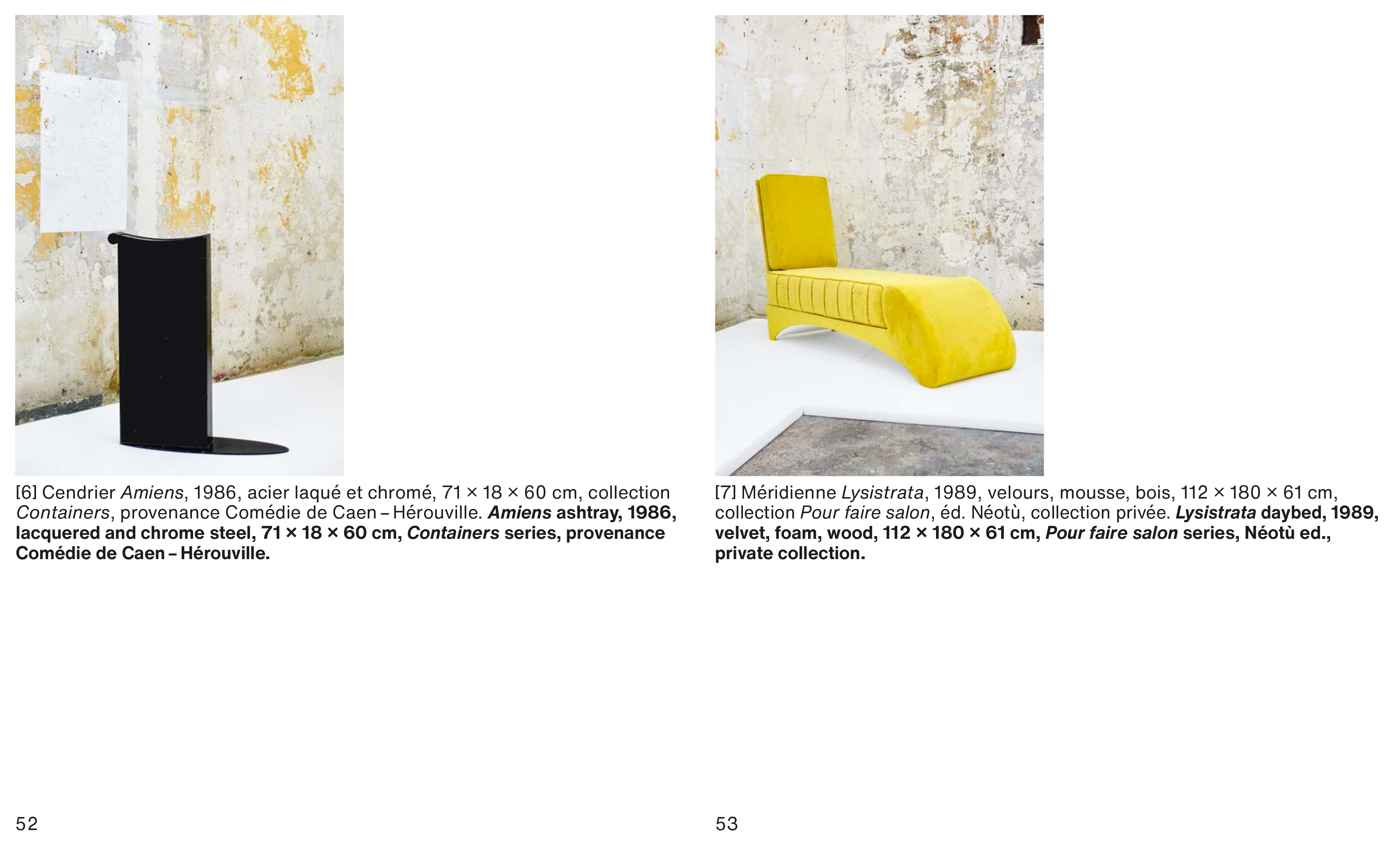 [6] Cendrier Amiens, 1986, acier laqué et chromé, 71 × 18 × 60 cm, collection Containers, provenance Comédie de Caen – Hérouville. Amiens ashtray, 1986, lacquered and chrome steel, 71 × 18 × 60 cm, Containers series, provenance Comédie de Caen – Hérouville.

52

[7] Méridienne Lysistrata, 1989, velours, mousse, bois, 112 × 180 × 61 cm, collection Pour faire salon, éd. Néotù, collection privée. Lysistrata daybed, 1989, velvet, foam, wood, 112 × 180 × 61 cm, Pour faire salon series, Néotù ed., private collection.

53